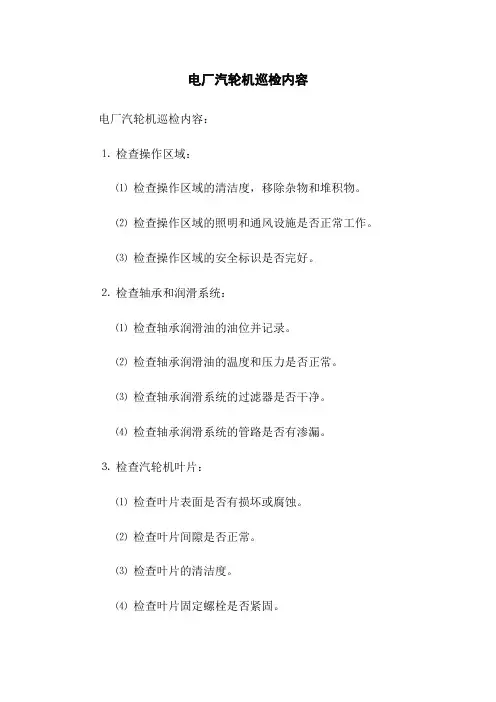 电厂汽轮机巡检内容

电厂汽轮机巡检内容：

1. 检查操作区域：

⑴ 检查操作区域的清洁度，移除杂物和堆积物。

⑵ 检查操作区域的照明和通风设施是否正常工作。

⑶ 检查操作区域的安全标识是否完好。

2. 检查轴承和润滑系统：

⑴ 检查轴承润滑油的油位并记录。

⑵ 检查轴承润滑油的温度和压力是否正常。

⑶ 检查轴承润滑系统的过滤器是否干净。

⑷ 检查轴承润滑系统的管路是否有渗漏。

3. 检查汽轮机叶片：

⑴ 检查叶片表面是否有损坏或腐蚀。

⑵ 检查叶片间隙是否正常。

⑶ 检查叶片的清洁度。

⑷ 检查叶片固定螺栓是否紧固。